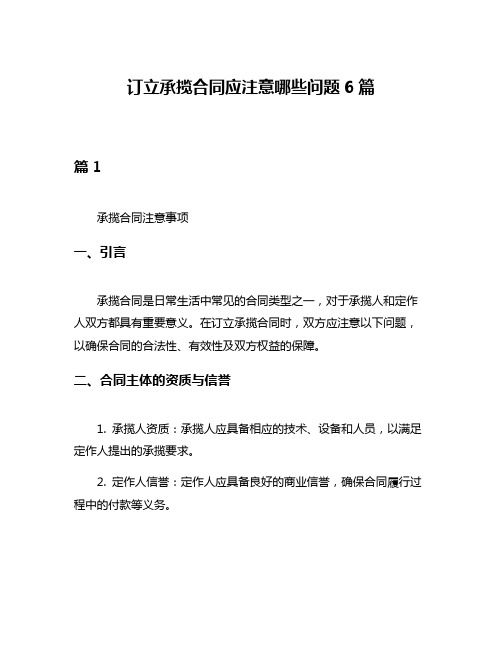 订立承揽合同应注意哪些问题 6 篇

篇 1

承揽合同注意事项

一、引言

承揽合同是日常生活中常见的合同类型之一，对于承揽人和定作人双方都具有重要意义。在订立承揽合同时，双方应注意以下问题，以确保合同的合法性、有效性及双方权益的保障。

二、合同主体的资质与信誉

1. 承揽人资质：承揽人应具备相应的技术、设备和人员，以满足定作人提出的承揽要求。

2. 定作人信誉：定作人应具备良好的商业信誉，确保合同履行过程中的付款等义务。